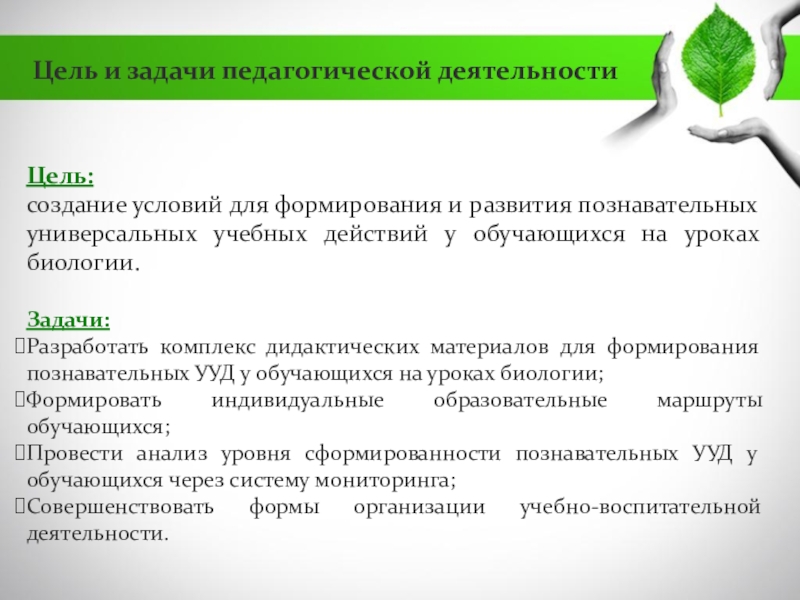 Цель и задачи педагогической деятельности

Цель:
создание условий для формирования и развития познавательных универсальных учебных действий у обучающихся на уроках биологии.

Задачи:
Разработать комплекс дидактических материалов для формирования познавательных УУД у обучающихся на уроках биологии;
Формировать индивидуальные образовательные маршруты обучающихся;
Провести анализ уровня сформированности познавательных УУД у обучающихся через систему мониторинга;
Совершенствовать формы организации учебно-воспитательной деятельности.